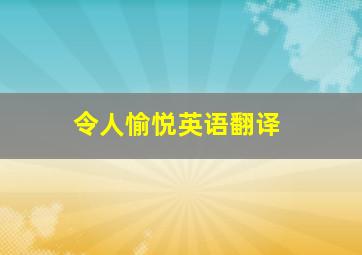 令人愉悦英语翻译